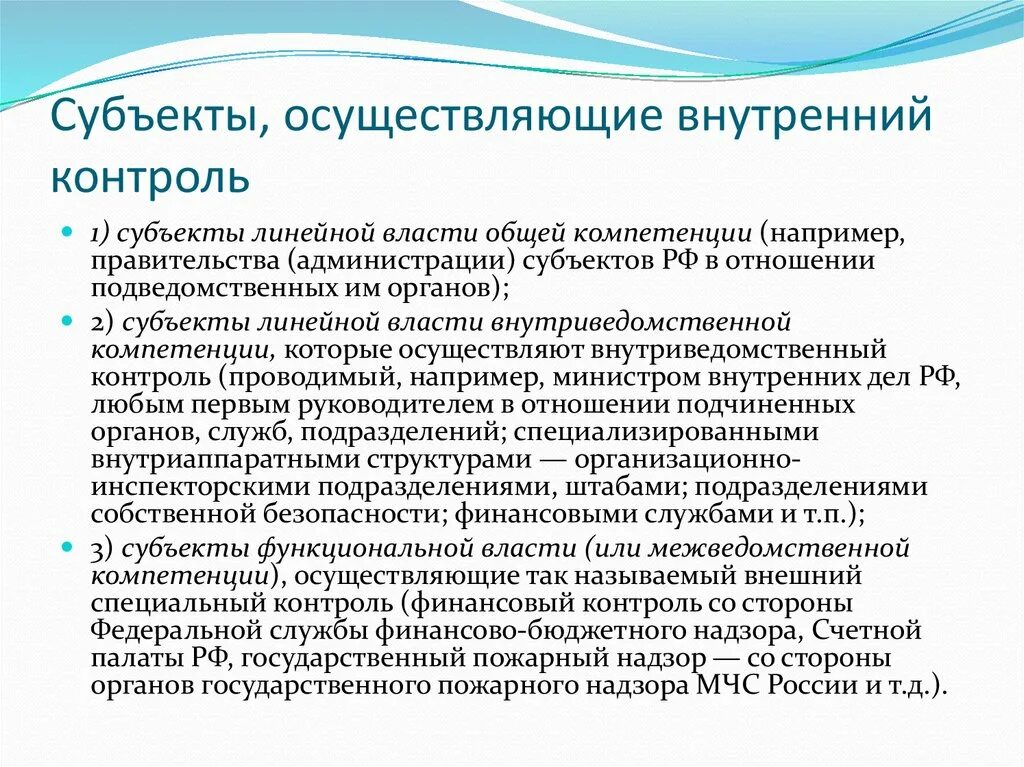 Субъекты, осуществляющие внутренний контроль

1) субъекты линейной власти общей компетенции (например, правительства (администрации) субъектов РФ в отношении подведомственных им органов);

2) субъекты линейной власти внутриведомственной компетенции, которые осуществляют внутриведомственный контроль (проводимый, например, министром внутренних дел РФ, любым первым руководителем в отношении подчиненных органов, служб, подразделений; специализированными внутриаппаратными структурами — организационно-инспекторскими подразделениями, штабами; подразделениями собственной безопасности; финансовыми службами и т.п.);

3) субъекты функциональной власти (или межведомственной компетенции), осуществляющие так называемый внешний специальный контроль (финансовый контроль со стороны Федеральной службы финансово-бюджетного надзора, Счетной палаты РФ, государственный пожарный надзор — со стороны органов государственного пожарного надзора МЧС России и т.д.).